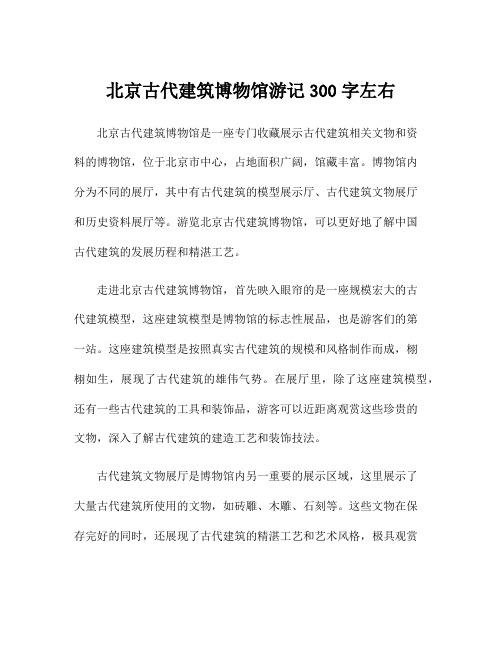 北京古代建筑博物馆游记 300 字左右

北京古代建筑博物馆是一座专门收藏展示古代建筑相关文物和资料的博物馆，位于北京市中心，占地面积广阔，馆藏丰富。博物馆内分为不同的展厅，其中有古代建筑的模型展示厅、古代建筑文物展厅和历史资料展厅等。游览北京古代建筑博物馆，可以更好地了解中国古代建筑的发展历程和精湛工艺。

走进北京古代建筑博物馆，首先映入眼帘的是一座规模宏大的古代建筑模型，这座建筑模型是博物馆的标志性展品，也是游客们的第一站。这座建筑模型是按照真实古代建筑的规模和风格制作而成，栩栩如生，展现了古代建筑的雄伟气势。在展厅里，除了这座建筑模型，还有一些古代建筑的工具和装饰品，游客可以近距离观赏这些珍贵的文物，深入了解古代建筑的建造工艺和装饰技法。

古代建筑文物展厅是博物馆内另一重要的展示区域，这里展示了大量古代建筑所使用的文物，如砖雕、木雕、石刻等。这些文物在保存完好的同时，还展现了古代建筑的精湛工艺和艺术风格，极具观赏